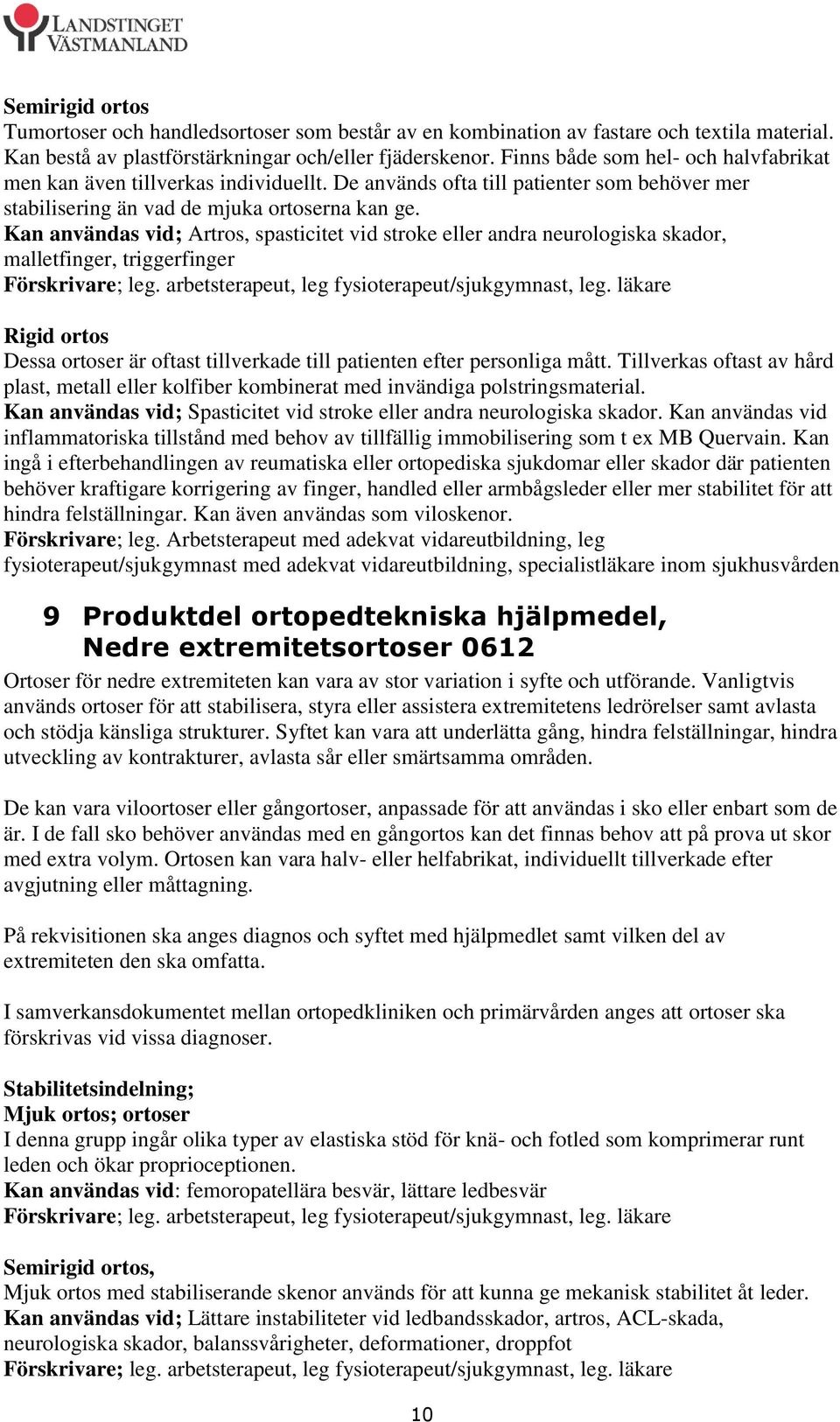 LANDSTINGET VÄSTMANLAND

Semirigid ortos
Tumortoser och handledsortoser som består av en kombination av fastare och textila material. Kan bestå av plastförstärkningar och/eller fjäderskenor. Finns både som hel- och halvfabrikat men kan även tillverkas individuellt. De används ofta till patienter som behöver mer stabilisering än vad de mjuka ortoserna kan ge.
Kan användas vid; Artros, spasticitet vid stroke eller andra neurologiska skador, malletfinger, triggerfinger
Förskrivare; leg. arbetsterapeut, leg fysioterapeut/sjukgymnast, leg. läkare

Rigid ortos
Dessa ortoser är oftast tillverkade till patienten efter personliga mått. Tillverkas oftast av hård plast, metall eller kolfiber kombinerat med invändiga polstringsmaterial.
Kan användas vid; Spasticitet vid stroke eller andra neurologiska skador. Kan användas vid inflammatoriska tillstånd med behov av tillfällig immobilisering som t ex MB Quervain. Kan ingå i efterbehandlingen av reumatiska eller ortopediska sjukdomar eller skador där patienten behöver kraftigare korrigering av finger, handled eller armbågsleder eller mer stabilitet för att hindra felställningar. Kan även användas som viloskenor.
Förskrivare; leg. Arbetsterapeut med adekvat vidareutbildning, leg fysioterapeut/sjukgymnast med adekvat vidareutbildning, specialistläkare inom sjukhusvården

9 Produktdel ortopedtekniska hjälpmedel, Nedre extremitetsortoser 0612
Ortoser för nedre extremiteten kan vara av stor variation i syfte och utförande. Vanligtvis används ortoser för att stabilisera, styra eller assistera extremitetens ledrörelser samt avlasta och stödja känsliga strukturer. Syftet kan vara att underlätta gång, hindra felställningar, hindra utveckling av kontrakturer, avlasta sår eller smärtsamma områden.

De kan vara viloortoser eller gångortoser, anpassade för att användas i sko eller enbart som de är. I de fall sko behöver användas med en gångortos kan det finnas behov att på prova ut skor med extra volym. Ortosen kan vara halv- eller helfabrikat, individuellt tillverkade efter avgjutning eller måttagning.

På rekvisitionen ska anges diagnos och syftet med hjälpmedlet samt vilken del av extremiteten den ska omfatta.

I samverkansdokumentet mellan ortopedkliniken och primärvården anges att ortoser ska förskrivas vid vissa diagnoser.

Stabilitetsindelning;
Mjuk ortos; ortoser
I denna grupp ingår olika typer av elastiska stöd för knä- och fotled som komprimerar runt leden och ökar proprioceptionen.
Kan användas vid: femoropatellära besvär, lättare ledbesvär
Förskrivare; leg. arbetsterapeut, leg fysioterapeut/sjukgymnast, leg. läkare

Semirigid ortos,
Mjuk ortos med stabiliserande skenor används för att kunna ge mekanisk stabilitet åt leder.
Kan användas vid; Lättare instabiliteter vid ledbandsskador, artros, ACL-skada, neurologiska skador, balanssvårigheter, deformationer, droppfot
Förskrivare; leg. arbetsterapeut, leg fysioterapeut/sjukgymnast, leg. läkare

10